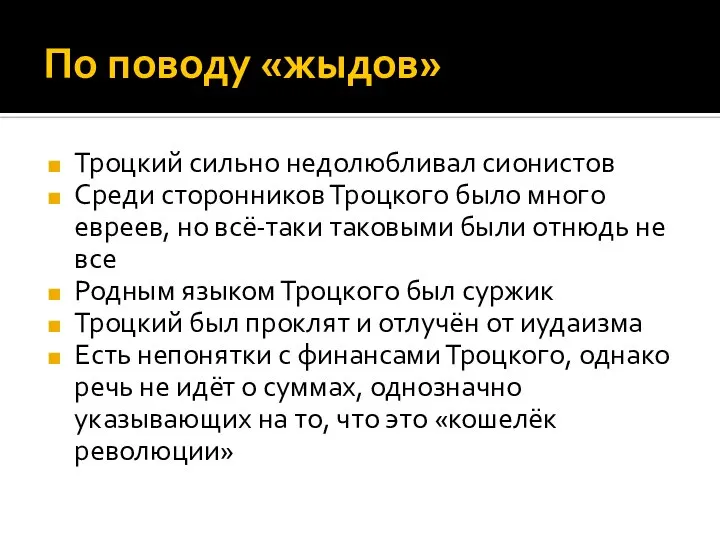 По поводу «жыдов»

Троцкий сильно недолюбливал сионистов

Среди сторонников Троцкого было много евреев, но всё-таки таковыми были отнюдь не все

Родным языком Троцкого был суржик

Троцкий был проклят и отлучён от иудаизма

Есть непонятки с финансами Троцкого, однако речь не идёт о суммах, однозначно указывающих на то, что это «кошелёк революции»